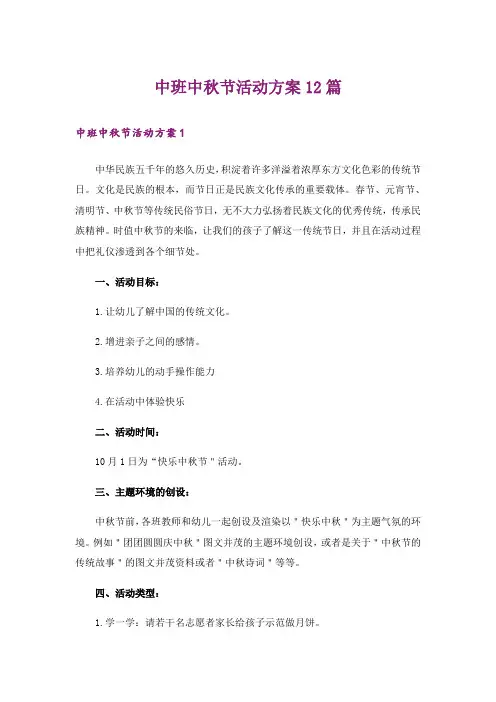 中班中秋节活动方案12篇

中班中秋节活动方案1

中华民族五千年的悠久历史，积淀着许多洋溢着浓厚东方文化色彩的传统节日。文化是民族的根本，而节日正是民族文化传承的重要载体。春节、元宵节、清明节、中秋节等传统民俗节日，无不大力弘扬着民族文化的优秀传统，传承民族精神。时值中秋节的来临，让我们的孩子了解这一传统节日，并且在活动过程中把礼仪渗透到各个细节处。

一、活动目标：

1.让幼儿了解中国的传统文化。

2.增进亲子之间的感情。

3.培养幼儿的动手操作能力

4.在活动中体验快乐

二、活动时间：

10月1日为"快乐中秋节"活动。

三、主题环境的创设：

中秋节前，各班教师和幼儿一起创设及渲染以"快乐中秋"为主题气氛的环境。例如"团团圆圆庆中秋"图文并茂的主题环境创设，或者是关于"中秋节的传统故事"的图文并茂资料或者"中秋诗词"等等。

四、活动类型：

1.学一学：请若干名志愿者家长给孩子示范做月饼。